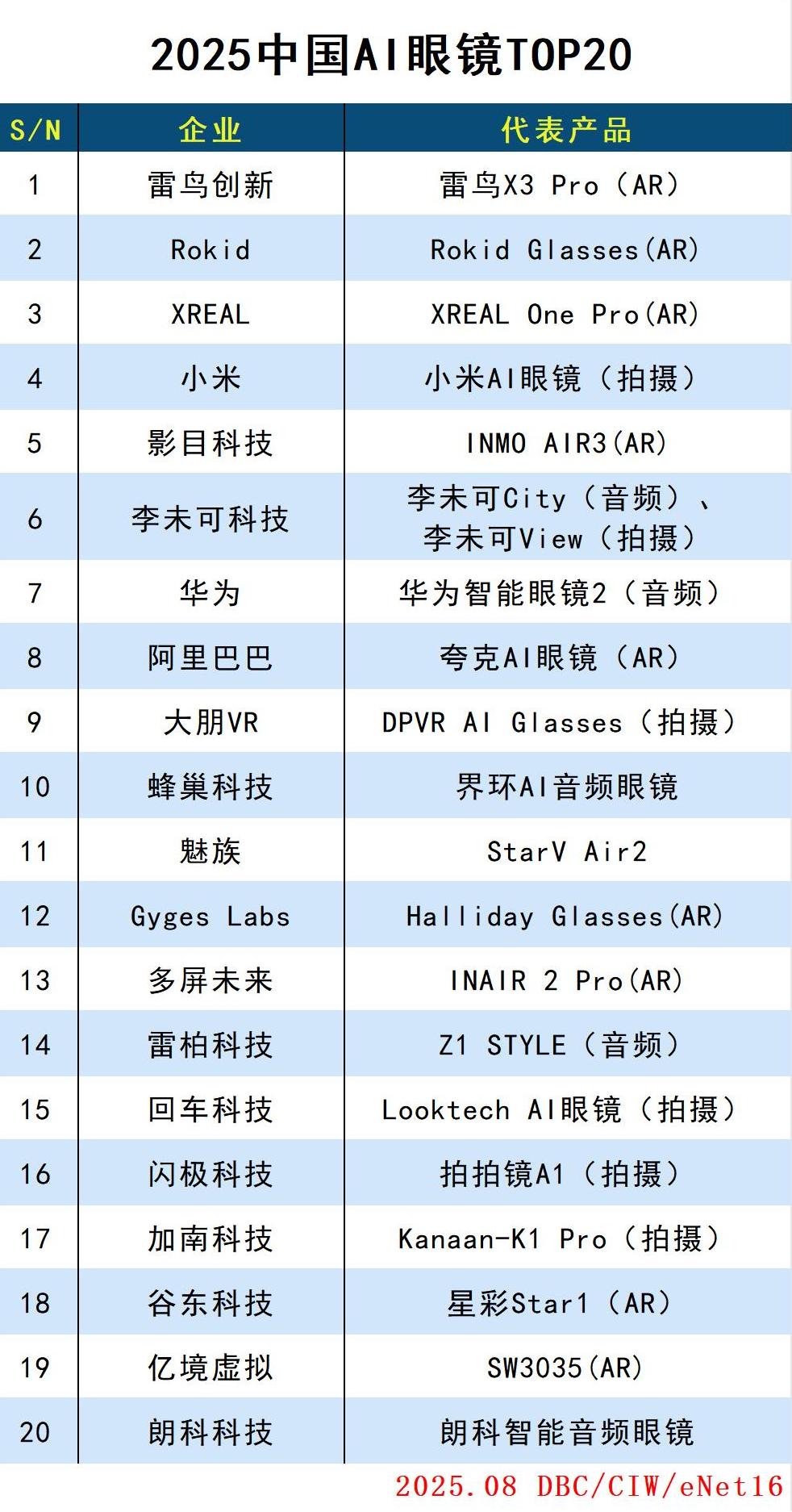 2025中国AI眼镜TOP20

| S/N | 企业 | 代表产品 |
|---|---|---|
| 1 | 雷鸟创新 | 雷鸟X3 Pro（AR） |
| 2 | Rokid | Rokid Glasses(AR) |
| 3 | XREAL | XREAL One Pro(AR) |
| 4 | 小米 | 小米AI眼镜（拍摄） |
| 5 | 影目科技 | INMO AIR3(AR) |
| 6 | 李未可科技 | 李未可City（音频）、李未可View（拍摄） |
| 7 | 华为 | 华为智能眼镜2（音频） |
| 8 | 阿里巴巴 | 夸克AI眼镜（AR） |
| 9 | 大朋VR | DPVR AI Glasses（拍摄） |
| 10 | 蜂巢科技 | 界环AI音频眼镜 |
| 11 | 魅族 | StarV Air2 |
| 12 | Gyges Labs | Halliday Glasses(AR) |
| 13 | 多屏未来 | INAIR 2 Pro(AR) |
| 14 | 雷柏科技 | Z1 STYLE（音频） |
| 15 | 回车科技 | Looktech AI眼镜（拍摄） |
| 16 | 闪极科技 | 拍拍镜A1（拍摄） |
| 17 | 加南科技 | Kanaan-K1 Pro（拍摄） |
| 18 | 谷东科技 | 星彩Star1（AR） |
| 19 | 亿境虚拟 | SW3035(AR) |
| 20 | 朗科科技 | 朗科智能音频眼镜 |

2025.08 DBC/CIW/eNet16